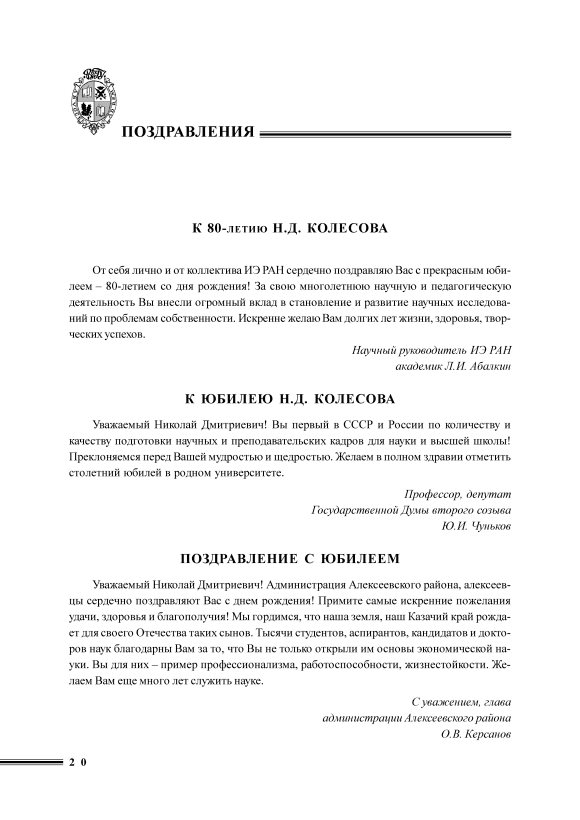 ПОЗДРАВЛЕНИЯ

К 80-летию Н.Д. КОЛЕСОВА

От себя лично и от коллектива ИЭ РАН сердечно поздравляю Вас с прекрасным юбилеем – 80-летием со дня рождения! За свою многолетнюю научную и педагогическую деятельность Вы внесли огромный вклад в становление и развитие научных исследований по проблемам собственности. Искренне желаю Вам долгих лет жизни, здоровья, творческих успехов.

Научный руководитель ИЭ РАН
академик Л.И. Абалкин

К ЮБИЛЕЮ Н.Д. КОЛЕСОВА

Уважаемый Николай Дмитриевич! Вы первый в СССР и России по количеству и качеству подготовки научных и преподавательских кадров для науки и высшей школы! Преклоняемся перед Вашей мудростью и щедростью. Желаем в полном здравии отметить столетний юбилей в родном университете.

Профессор, депутат
Государственной Думы второго созыва
Ю.И. Чуньков

ПОЗДРАВЛЕНИЕ С ЮБИЛЕЕМ

Уважаемый Николай Дмитриевич! Администрация Алексеевского района, алексеевцы сердечно поздравляют Вас с днем рождения! Примите самые искренние пожелания удачи, здоровья и благополучия! Мы гордимся, что наша земля, наш Казачий край рождает для своего Отечества таких сынов. Тысячи студентов, аспирантов, кандидатов и докторов наук благодарны Вам за то, что Вы не только открыли им основы экономической науки. Вы для них – пример профессионализма, работоспособности, жизнестойкости. Желаем Вам еще много лет служить науке.

С уважением, глава
администрации Алексеевского района
О.В. Керсанов

20